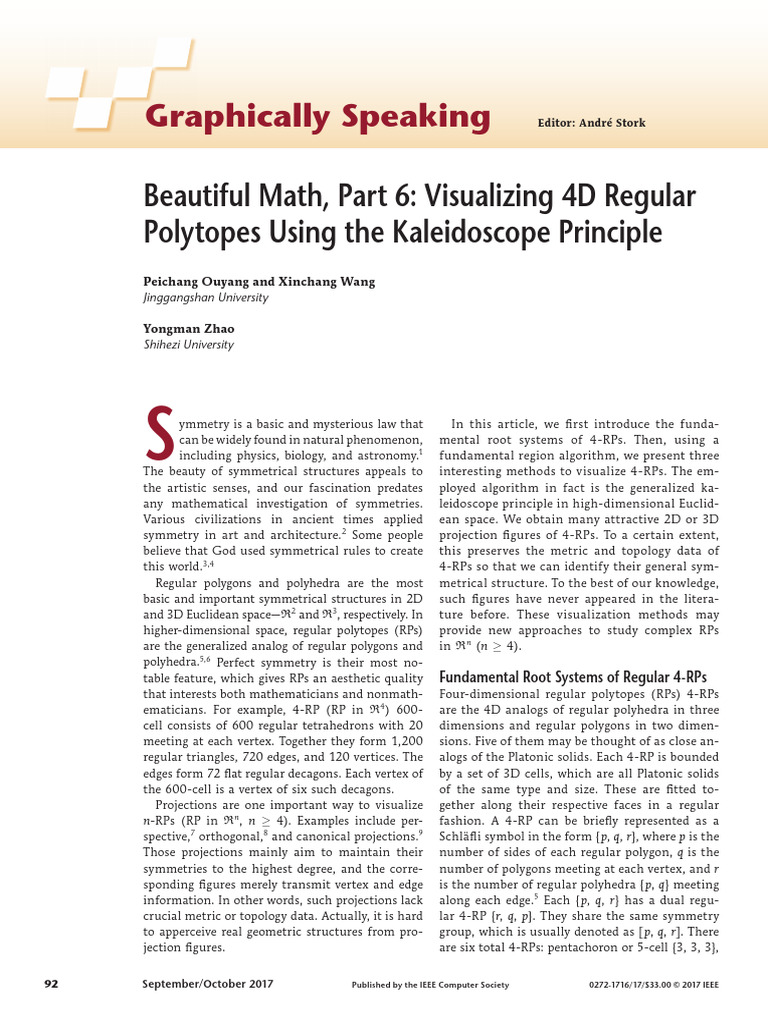 Graphically Speaking

Editor: André Stork

Beautiful Math, Part 6: Visualizing 4D Regular Polytopes Using the Kaleidoscope Principle

Peichang Ouyang and Xinchang Wang
Jinggangshan University

Yongman Zhao
Shihezi University

Symmetry is a basic and mysterious law that can be widely found in natural phenomenon, including physics, biology, and astronomy.$^1$ The beauty of symmetrical structures appeals to the artistic senses, and our fascination predates any mathematical investigation of symmetries. Various civilizations in ancient times applied symmetry in art and architecture.$^2$ Some people believe that God used symmetrical rules to create this world.$^{3,4}$

Regular polygons and polyhedra are the most basic and important symmetrical structures in 2D and 3D Euclidean space—$\Re^2$ and $\Re^3$, respectively. In higher-dimensional space, regular polytopes (RPs) are the generalized analog of regular polygons and polyhedra.$^{5,6}$ Perfect symmetry is their most notable feature, which gives RPs an aesthetic quality that interests both mathematicians and nonmathematicians. For example, 4-RP (RP in $\Re^4$) 600-cell consists of 600 regular tetrahedrons with 20 meeting at each vertex. Together they form 1,200 regular triangles, 720 edges, and 120 vertices. The edges form 72 flat regular decagons. Each vertex of the 600-cell is a vertex of six such decagons.

Projections are one important way to visualize $n$-RPs (RP in $\Re^n$, $n \geq 4$). Examples include perspective,$^7$ orthogonal,$^8$ and canonical projections.$^9$ Those projections mainly aim to maintain their symmetries to the highest degree, and the corresponding figures merely transmit vertex and edge information. In other words, such projections lack crucial metric or topology data. Actually, it is hard to apperceive real geometric structures from projection figures.

In this article, we first introduce the fundamental root systems of 4-RPs. Then, using a fundamental region algorithm, we present three interesting methods to visualize 4-RPs. The employed algorithm in fact is the generalized kaleidoscope principle in high-dimensional Euclidean space. We obtain many attractive 2D or 3D projection figures of 4-RPs. To a certain extent, this preserves the metric and topology data of 4-RPs so that we can identify their general symmetrical structure. To the best of our knowledge, such figures have never appeared in the literature before. These visualization methods may provide new approaches to study complex RPs in $\Re^n$ ($n \geq 4$).

Fundamental Root Systems of Regular 4-RPs

Four-dimensional regular polytopes (RPs) 4-RPs are the 4D analogs of regular polyhedra in three dimensions and regular polygons in two dimensions. Five of them may be thought of as close analogs of the Platonic solids. Each 4-RP is bounded by a set of 3D cells, which are all Platonic solids of the same type and size. These are fitted together along their respective faces in a regular fashion. A 4-RP can be briefly represented as a Schläfli symbol in the form $\{p, q, r\}$, where $p$ is the number of sides of each regular polygon, $q$ is the number of polygons meeting at each vertex, and $r$ is the number of regular polyhedra $\{p, q\}$ meeting along each edge.$^5$ Each $\{p, q, r\}$ has a dual regular 4-RP $\{r, q, p\}$. They share the same symmetry group, which is usually denoted as $[p, q, r]$. There are six total 4-RPs: pentachoron or 5-cell $\{3, 3, 3\}$,

92 September/October 2017 Published by the IEEE Computer Society 0272-1716/17/$33.00 © 2017 IEEE